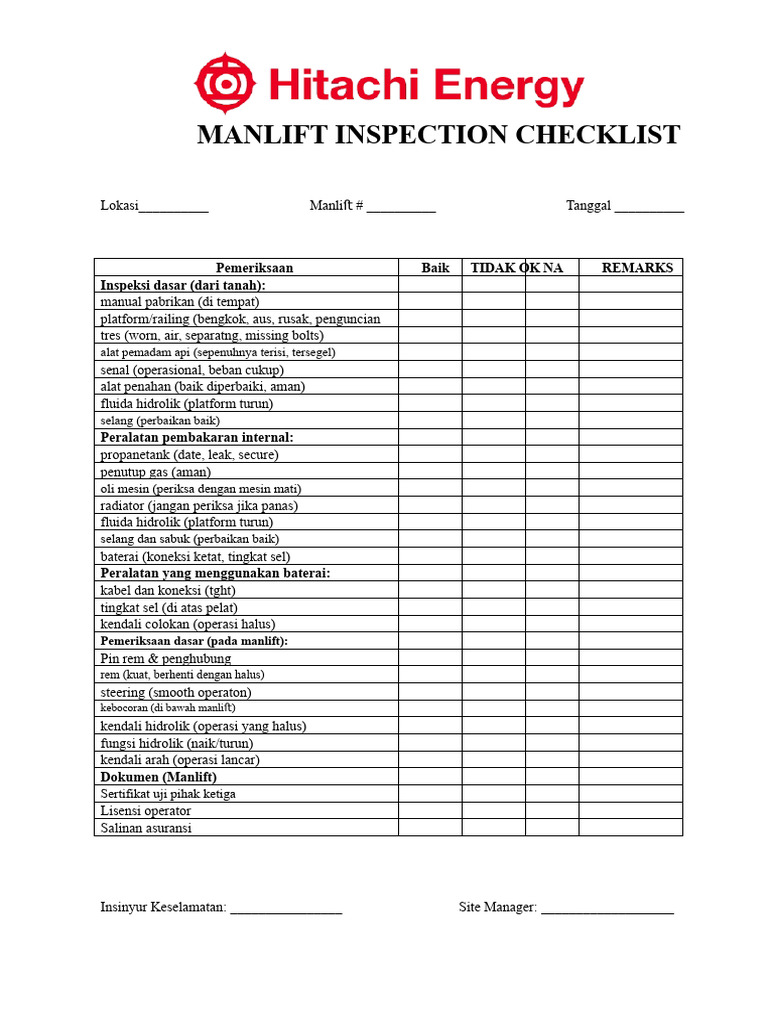 Hitachi Energy

MANLIFT INSPECTION CHECKLIST

Lokasi____ Manlift # ____ Tanggal ____

| Pemeriksaan | Baik | TIDAK OK | NA | REMARKS |
|---|---|---|---|---|
| Inspeksi dasar (dari tanah): | | | | |
| manual pabrikan (di tempat) | | | | |
| platform/railing (bengkok, aus, rusak, penguncian | | | | |
| tres (worn, air, separatng, missing bolts) | | | | |
| alat pemadam api (sepenuhnya terisi, tersegel) | | | | |
| senal (operasional, beban cukup) | | | | |
| alat penahan (baik diperbaiki, aman) | | | | |
| fluida hidrolik (platform turun) | | | | |
| selang (perbaikan baik) | | | | |
| Peralatan pembakaran internal: | | | | |
| propanetank (date, leak, secure) | | | | |
| penutup gas (aman) | | | | |
| oli mesin (periksa dengan mesin mati) | | | | |
| radiator (jangan periksa jika panas) | | | | |
| fluida hidrolik (platform turun) | | | | |
| selang dan sabuk (perbaikan baik) | | | | |
| baterai (koneksi ketat, tingkat sel) | | | | |
| Peralatan yang menggunakan baterai: | | | | |
| kabel dan koneksi (tght) | | | | |
| tingkat sel (di atas pelat) | | | | |
| kendali colokan (operasi halus) | | | | |
| Pemeriksaan dasar (pada manlift): | | | | |
| Pin rem & penghubung | | | | |
| rem (kuat, berhenti dengan halus) | | | | |
| steering (smooth operaton) | | | | |
| kebocoran (di bawah manlift) | | | | |
| kendali hidrolik (operasi yang halus) | | | | |
| fungsi hidrolik (naik/turun) | | | | |
| kendali arah (operasi lancar) | | | | |
| Dokumen (Manlift) | | | | |
| Sertifikat uji pihak ketiga | | | | |
| Lisensi operator | | | | |
| Salinan asuransi | | | | |

Insinyur Keselamatan: ____ Site Manager: ____